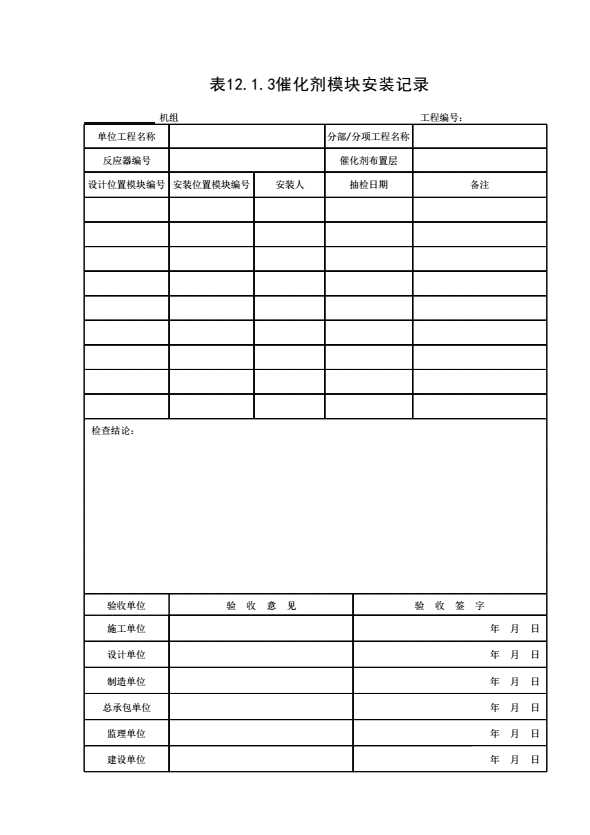 表12.1.3催化剂模块安装记录

机组　　　　　　　　　　　　　　　　　　　　　　　　工程编号：

| 单位工程名称 | | | 分部/分项工程名称 | |
|---|---|---|---|---|
| 反应器编号 | | | 催化剂布置层 | |
| 设计位置模块编号 | 安装位置模块编号 | 安装人 | 抽检日期 | 备注 |
| | | | | |
| | | | | |
| | | | | |
| | | | | |
| | | | | |
| | | | | |
| | | | | |
| | | | | |
| | | | | |

检查结论：

| 验收单位 | 验 收 意 见 | 验 收 签 字 |
|---|---|---|
| 施工单位 | | 年 月 日 |
| 设计单位 | | 年 月 日 |
| 制造单位 | | 年 月 日 |
| 总承包单位 | | 年 月 日 |
| 监理单位 | | 年 月 日 |
| 建设单位 | | 年 月 日 |